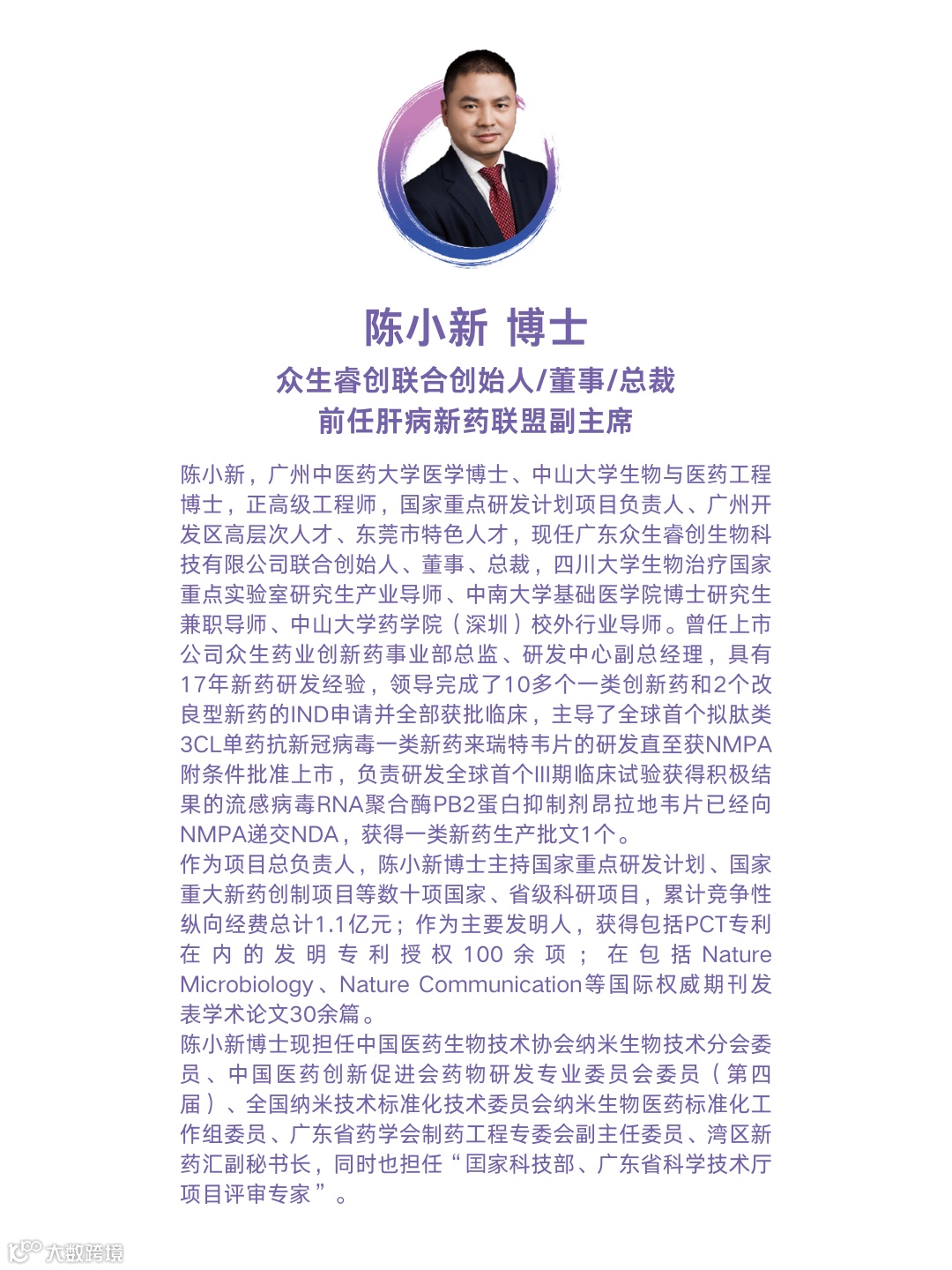 陈小新 博士

众生睿创联合创始人/董事/总裁
前任肝病新药联盟副主席

陈小新，广州中医药大学医学博士、中山大学生物与医药工程博士，正高级工程师，国家重点研发计划项目负责人、广州开发区高层次人才、东莞市特色人才，现任广东众生睿创生物科技有限公司联合创始人、董事、总裁，四川大学生物治疗国家重点实验室研究生产业导师、中南大学基础医学院博士研究生兼职导师、中山大学药学院（深圳）校外行业导师。曾任上市公司众生药业创新药事业部总监、研发中心副总经理，具有17年新药研发经验，领导完成了10多个一类创新药和2个改良型新药的IND申请并全部获批临床，主导了全球首个拟肽类3CL单药抗新冠病毒一类新药来瑞特韦片的研发直至获NMPA附条件批准上市，负责研发全球首个III期临床试验获得积极结果的流感病毒RNA聚合酶PB2蛋白抑制剂昂拉地韦片已经向NMPA递交NDA，获得一类新药生产批文1个。
作为项目总负责人，陈小新博士主持国家重点研发计划、国家重大新药创制项目等数十项国家、省级科研项目，累计竞争性纵向经费总计1.1亿元；作为主要发明人，获得包括PCT专利在内的发明专利授权100余项；在包括Nature Microbiology、Nature Communication等国际权威期刊发表学术论文30余篇。
陈小新博士现担任中国医药生物技术协会纳米生物技术分会委员、中国医药创新促进会药物研发专业委员会委员（第四届）、全国纳米技术标准化技术委员会纳米生物医药标准化工作组委员、广东省药学会制药工程专委会副主任委员、湾区新药汇副秘书长，同时也担任“国家科技部、广东省科学技术厅项目评审专家”。

大数跨境